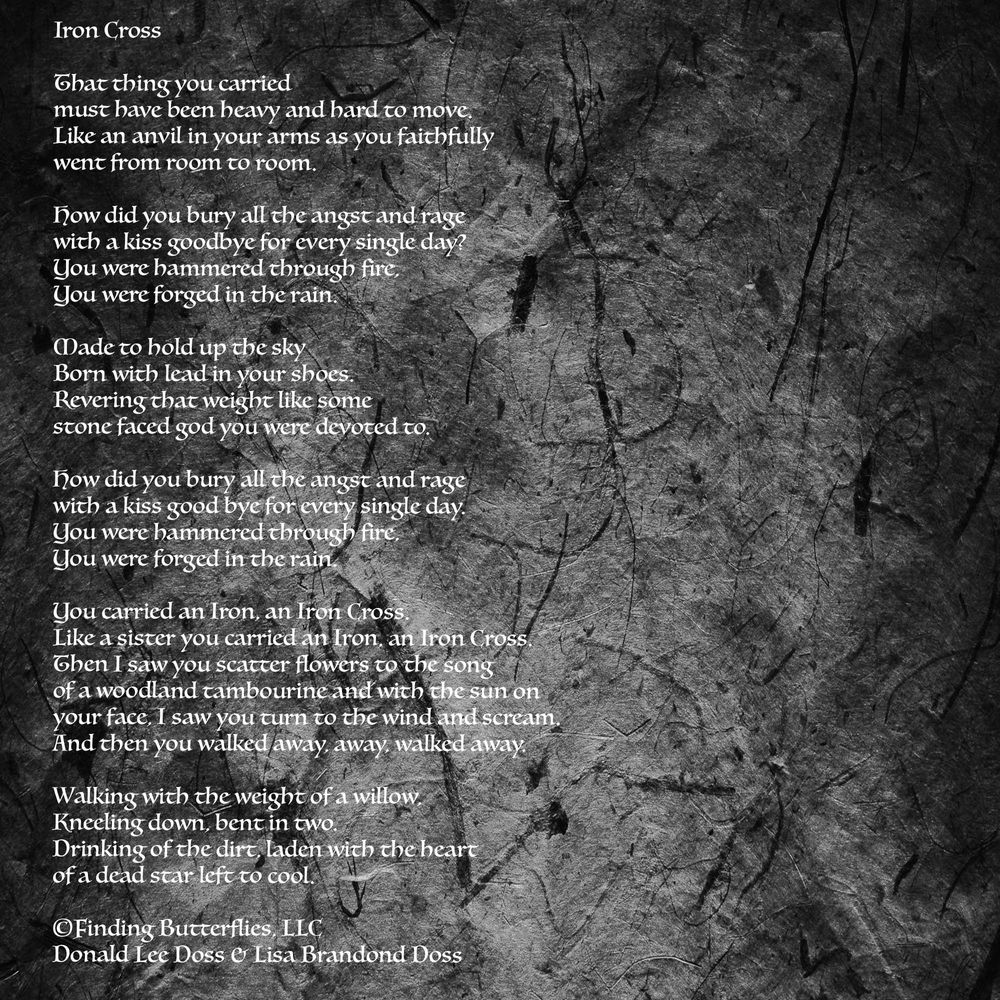 Iron Cross

That thing you carried
must have been heavy and hard to move.
Like an anvil in your arms as you faithfully
went from room to room.

How did you bury all the angst and rage
with a kiss goodbye for every single day?
You were hammered through fire.
You were forged in the rain.

Made to hold up the sky
Born with lead in your shoes.
Revering that weight like some
stone faced god you were devoted to.

How did you bury all the angst and rage
with a kiss good bye for every single day.
You were hammered through fire.
You were forged in the rain.

You carried an Iron, an Iron Cross.
Like a sister you carried an Iron, an Iron Cross.
Then I saw you scatter flowers to the song
of a woodland tambourine and with the sun on
your face, I saw you turn to the wind and scream.
And then you walked away, away, walked away.

Walking with the weight of a willow.
Kneeling down, bent in two.
Drinking of the dirt, laden with the heart
of a dead star left to cool.

©Finding Butterflies, LLC
Donald Lee Doss & Lisa Brandond Doss